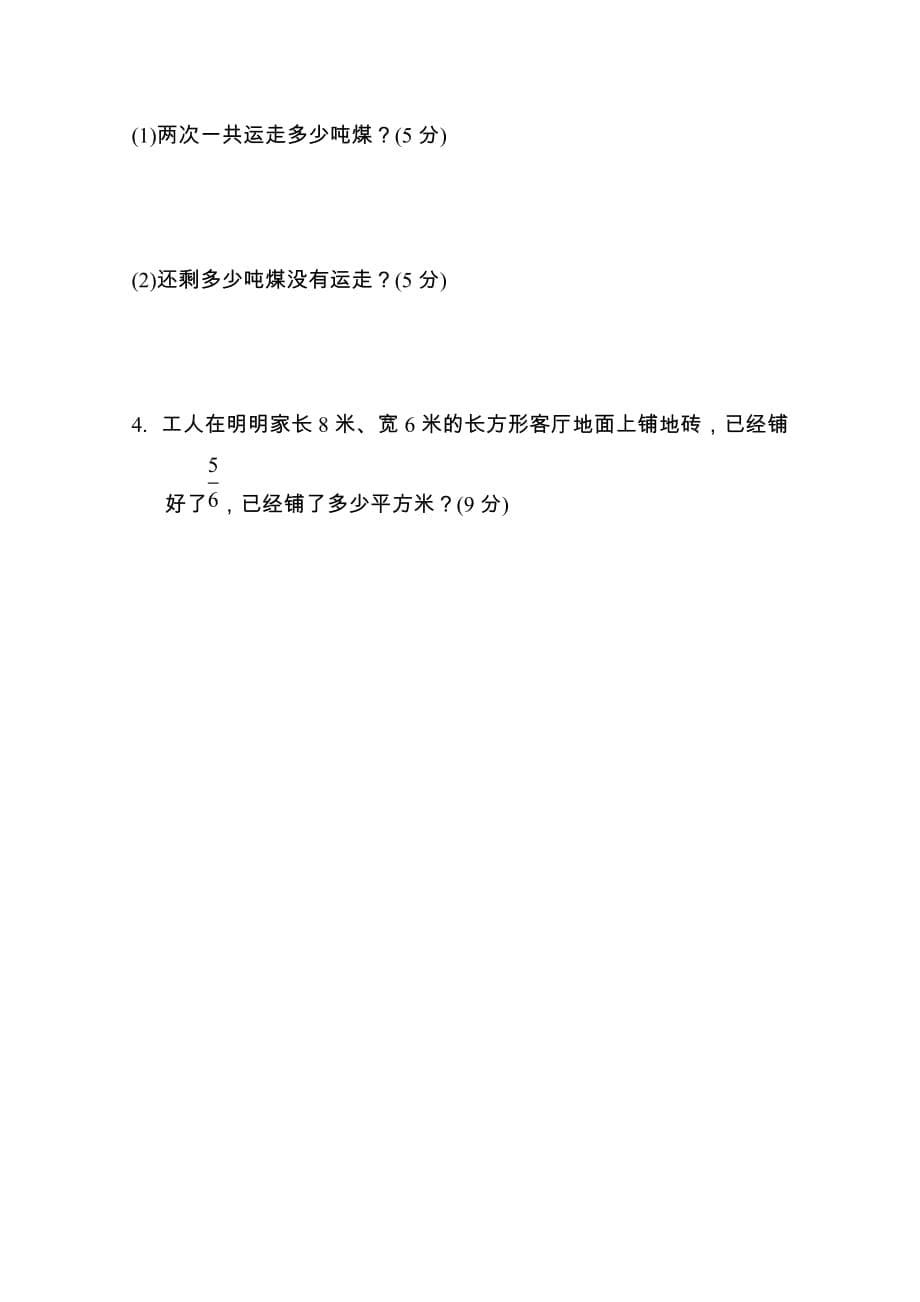 (1)两次一共运走多少吨煤？(5 分)

(2)还剩多少吨煤没有运走？(5 分)

4. 工人在明明家长 8 米、宽 6 米的长方形客厅地面上铺地砖，已经铺好了$\frac{5}{6}$，已经铺了多少平方米？(9 分)